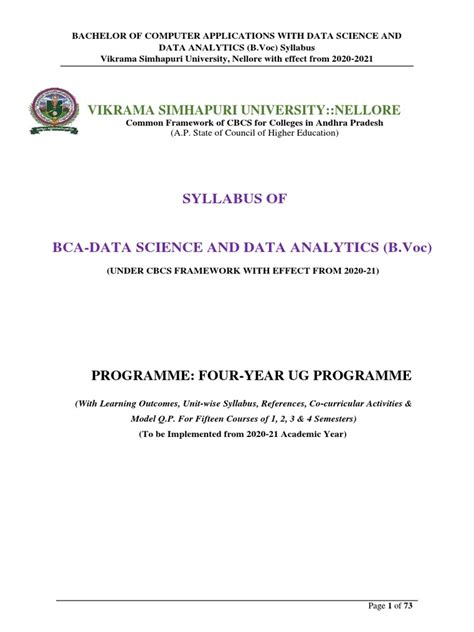 BACHELOR OF COMPUTER APPLICATIONS WITH DATA SCIENCE AND DATA ANALYTICS (B.Voc) Syllabus
Vikrama Simhapuri University, Nellore with effect from 2020-2021

VIKRAMA SIMHAPURI UNIVERSITY::NELLORE
Common Framework of CBCS for Colleges in Andhra Pradesh
(A.P. State of Council of Higher Education)

SYLLABUS OF

BCA-DATA SCIENCE AND DATA ANALYTICS (B.Voc)

(UNDER CBCS FRAMEWORK WITH EFFECT FROM 2020-21)

PROGRAMME: FOUR-YEAR UG PROGRAMME

(With Learning Outcomes, Unit-wise Syllabus, References, Co-curricular Activities & Model Q.P. For Fifteen Courses of 1, 2, 3 & 4 Semesters)

(To be Implemented from 2020-21 Academic Year)

Page 1 of 73